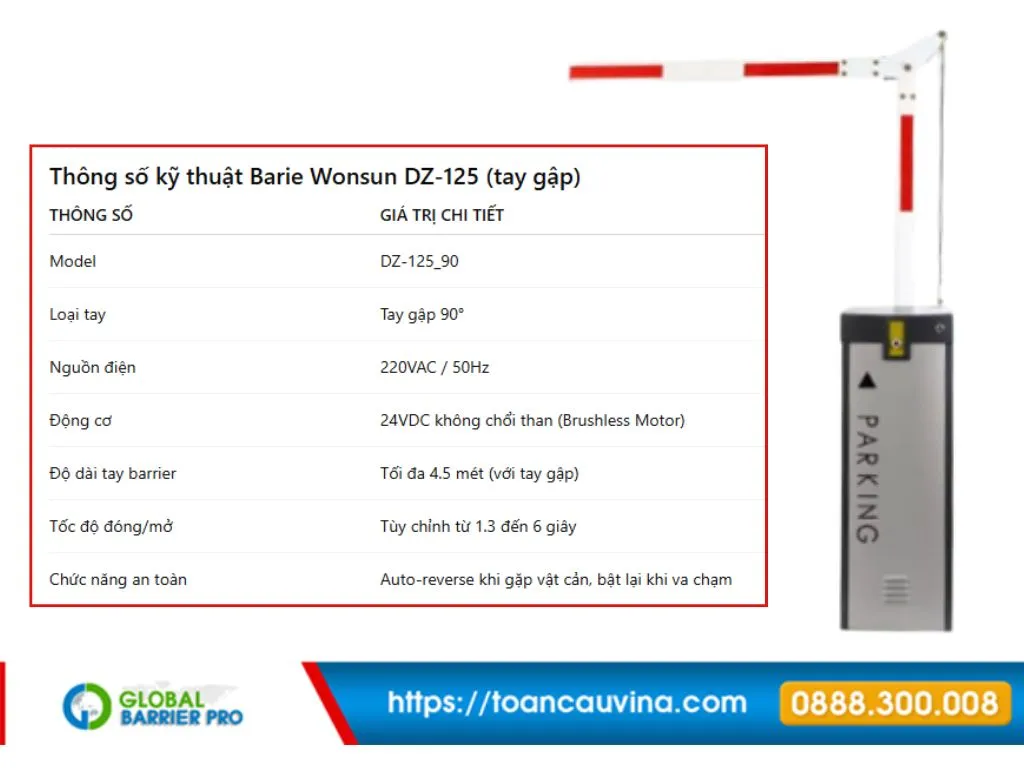 Thông số kỹ thuật Barie Wonsun DZ-125 (tay gập)

| THÔNG SỐ | GIÁ TRỊ CHI TIẾT |
|---|---|
| Model | DZ-125_90 |
| Loại tay | Tay gập 90° |
| Nguồn điện | 220VAC / 50Hz |
| Động cơ | 24VDC không chổi than (Brushless Motor) |
| Độ dài tay barrier | Tối đa 4.5 mét (với tay gập) |
| Tốc độ đóng/mở | Tùy chỉnh từ 1.3 đến 6 giây |
| Chức năng an toàn | Auto-reverse khi gặp vật cản, bật lại khi va chạm |

PARKING

GLOBAL BARRIER PRO

https://toancauvina.com

0888.300.008